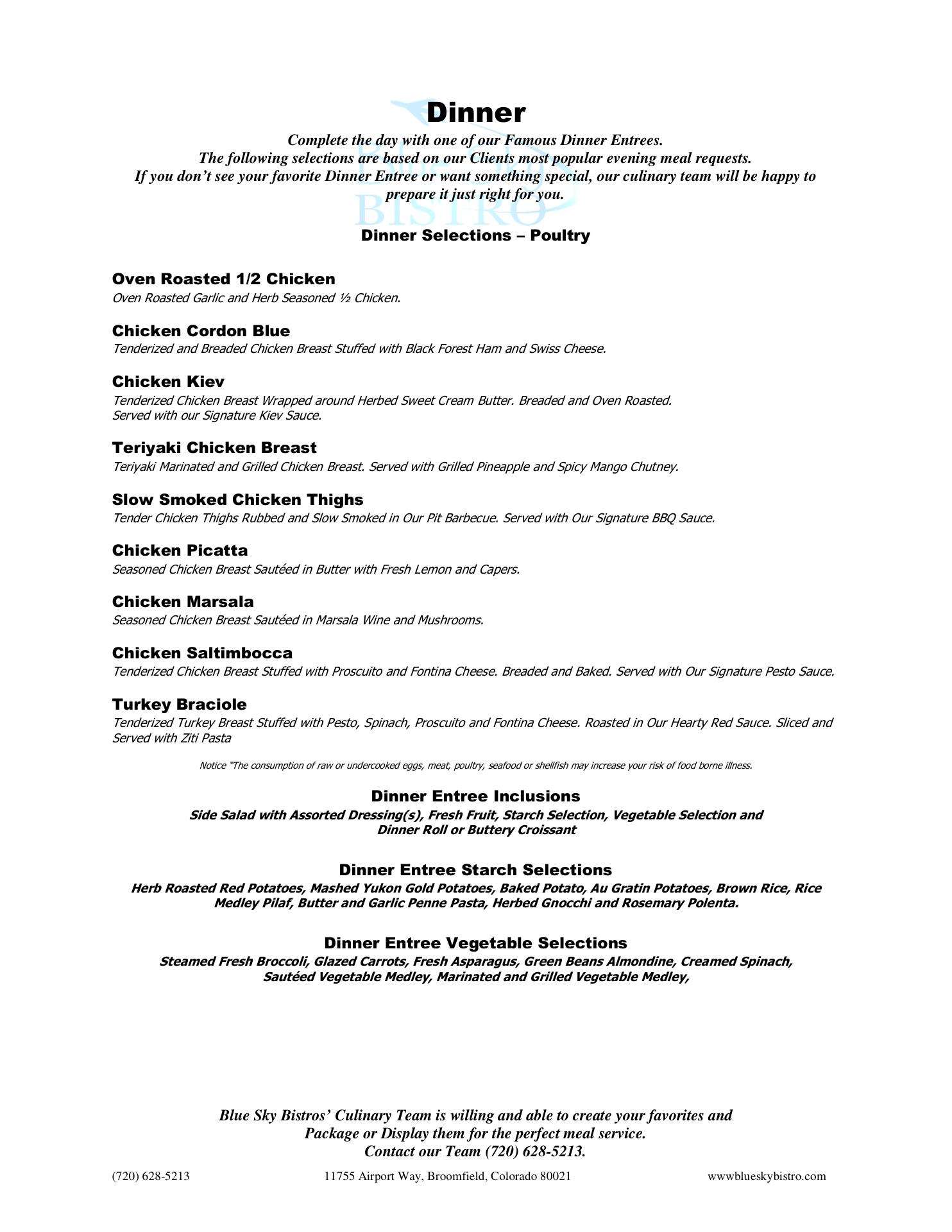 Blue Sky BISTRO

Dinner

Complete the day with one of our Famous Dinner Entrees.
The following selections are based on our Clients most popular evening meal requests.
If you don't see your favorite Dinner Entree or want something special, our culinary team will be happy to prepare it just right for you.

Dinner Selections – Poultry

Oven Roasted 1/2 Chicken
Oven Roasted Garlic and Herb Seasoned ½ Chicken.

Chicken Cordon Blue
Tenderized and Breaded Chicken Breast Stuffed with Black Forest Ham and Swiss Cheese.

Chicken Kiev
Tenderized Chicken Breast Wrapped around Herbed Sweet Cream Butter. Breaded and Oven Roasted. Served with our Signature Kiev Sauce.

Teriyaki Chicken Breast
Teriyaki Marinated and Grilled Chicken Breast. Served with Grilled Pineapple and Spicy Mango Chutney.

Slow Smoked Chicken Thighs
Tender Chicken Thighs Rubbed and Slow Smoked in Our Pit Barbecue. Served with Our Signature BBQ Sauce.

Chicken Picatta
Seasoned Chicken Breast Sautéed in Butter with Fresh Lemon and Capers.

Chicken Marsala
Seasoned Chicken Breast Sautéed in Marsala Wine and Mushrooms.

Chicken Saltimbocca
Tenderized Chicken Breast Stuffed with Proscuito and Fontina Cheese. Breaded and Baked. Served with Our Signature Pesto Sauce.

Turkey Braciole
Tenderized Turkey Breast Stuffed with Pesto, Spinach, Proscuito and Fontina Cheese. Roasted in Our Hearty Red Sauce. Sliced and Served with Ziti Pasta

Notice "The consumption of raw or undercooked eggs, meat, poultry, seafood or shellfish may increase your risk of food borne illness.

Dinner Entree Inclusions
Side Salad with Assorted Dressing(s), Fresh Fruit, Starch Selection, Vegetable Selection and Dinner Roll or Buttery Croissant

Dinner Entree Starch Selections
Herb Roasted Red Potatoes, Mashed Yukon Gold Potatoes, Baked Potato, Au Gratin Potatoes, Brown Rice, Rice Medley Pilaf, Butter and Garlic Penne Pasta, Herbed Gnocchi and Rosemary Polenta.

Dinner Entree Vegetable Selections
Steamed Fresh Broccoli, Glazed Carrots, Fresh Asparagus, Green Beans Almondine, Creamed Spinach, Sautéed Vegetable Medley, Marinated and Grilled Vegetable Medley,

Blue Sky Bistros' Culinary Team is willing and able to create your favorites and Package or Display them for the perfect meal service.
Contact our Team (720) 628-5213.

(720) 628-5213 11755 Airport Way, Broomfield, Colorado 80021 wwwblueskybistro.com